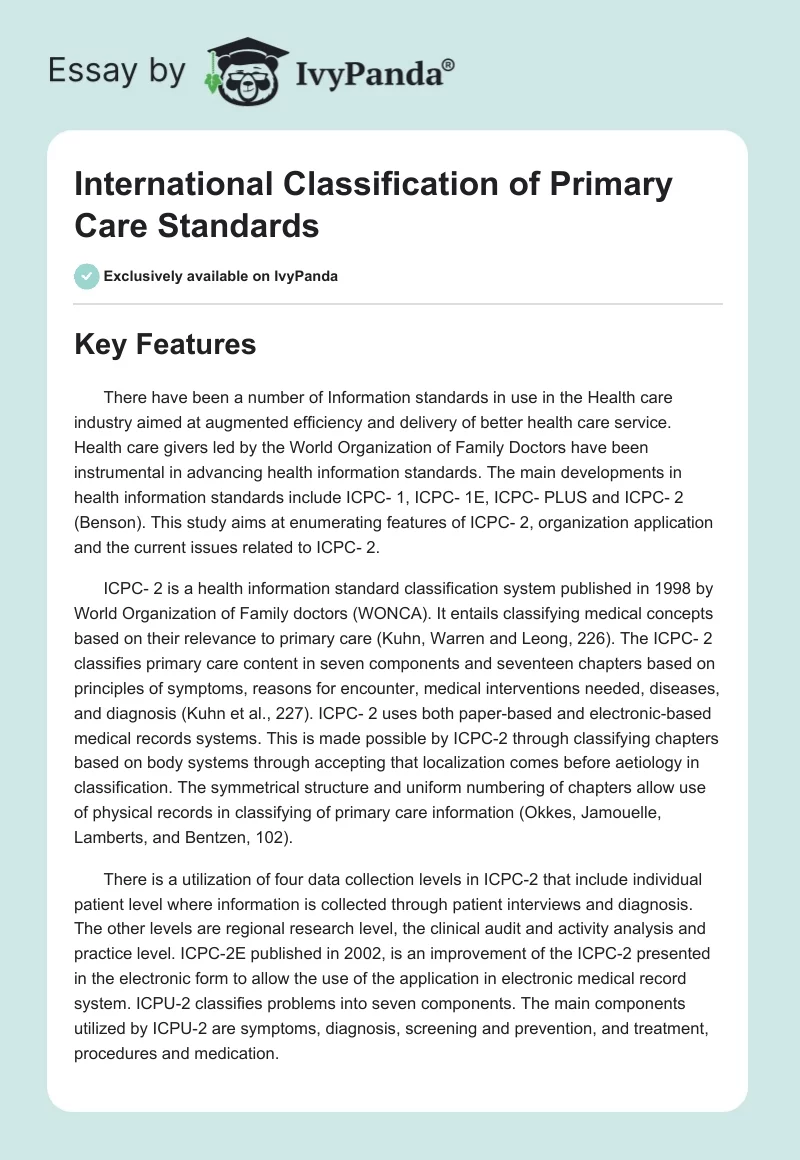 Essay by IvyPanda®

International Classification of Primary Care Standards

Exclusively available on IvyPanda

Key Features

There have been a number of Information standards in use in the Health care industry aimed at augmented efficiency and delivery of better health care service. Health care givers led by the World Organization of Family Doctors have been instrumental in advancing health information standards. The main developments in health information standards include ICPC- 1, ICPC- 1E, ICPC- PLUS and ICPC- 2 (Benson). This study aims at enumerating features of ICPC- 2, organization application and the current issues related to ICPC- 2.

ICPC- 2 is a health information standard classification system published in 1998 by World Organization of Family doctors (WONCA). It entails classifying medical concepts based on their relevance to primary care (Kuhn, Warren and Leong, 226). The ICPC- 2 classifies primary care content in seven components and seventeen chapters based on principles of symptoms, reasons for encounter, medical interventions needed, diseases, and diagnosis (Kuhn et al., 227). ICPC- 2 uses both paper-based and electronic-based medical records systems. This is made possible by ICPC-2 through classifying chapters based on body systems through accepting that localization comes before aetiology in classification. The symmetrical structure and uniform numbering of chapters allow use of physical records in classifying of primary care information (Okkes, Jamouelle, Lamberts, and Bentzen, 102).

There is a utilization of four data collection levels in ICPC-2 that include individual patient level where information is collected through patient interviews and diagnosis. The other levels are regional research level, the clinical audit and activity analysis and practice level. ICPC-2E published in 2002, is an improvement of the ICPC-2 presented in the electronic form to allow the use of the application in electronic medical record system. ICPU-2 classifies problems into seven components. The main components utilized by ICPU-2 are symptoms, diagnosis, screening and prevention, and treatment, procedures and medication.